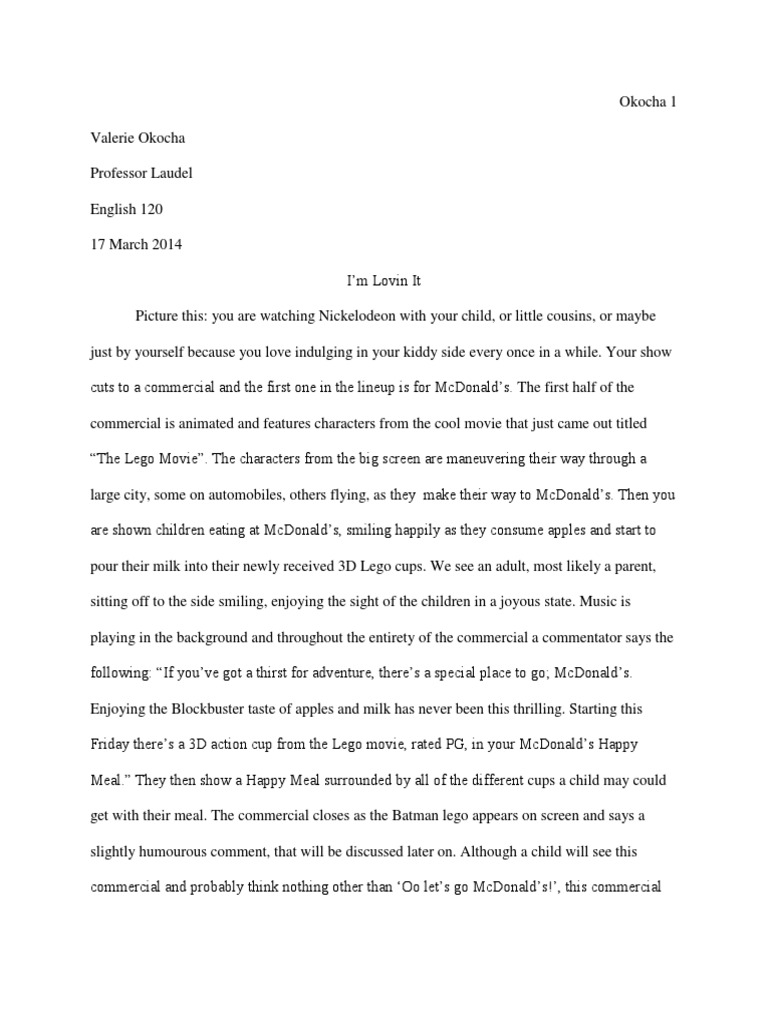 Okocha 1

Valerie Okocha

Professor Laudel

English 120

17 March 2014

I'm Lovin It

Picture this: you are watching Nickelodeon with your child, or little cousins, or maybe just by yourself because you love indulging in your kiddy side every once in a while. Your show cuts to a commercial and the first one in the lineup is for McDonald's. The first half of the commercial is animated and features characters from the cool movie that just came out titled "The Lego Movie". The characters from the big screen are maneuvering their way through a large city, some on automobiles, others flying, as they make their way to McDonald's. Then you are shown children eating at McDonald's, smiling happily as they consume apples and start to pour their milk into their newly received 3D Lego cups. We see an adult, most likely a parent, sitting off to the side smiling, enjoying the sight of the children in a joyous state. Music is playing in the background and throughout the entirety of the commercial a commentator says the following: "If you've got a thirst for adventure, there's a special place to go; McDonald's. Enjoying the Blockbuster taste of apples and milk has never been this thrilling. Starting this Friday there's a 3D action cup from the Lego movie, rated PG, in your McDonald's Happy Meal." They then show a Happy Meal surrounded by all of the different cups a child may could get with their meal. The commercial closes as the Batman lego appears on screen and says a slightly humourous comment, that will be discussed later on. Although a child will see this commercial and probably think nothing other than 'Oo let's go McDonald's!', this commercial